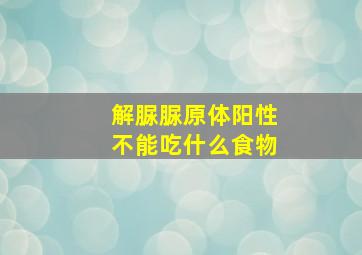 解脲脲原体阳性
不能吃什么食物